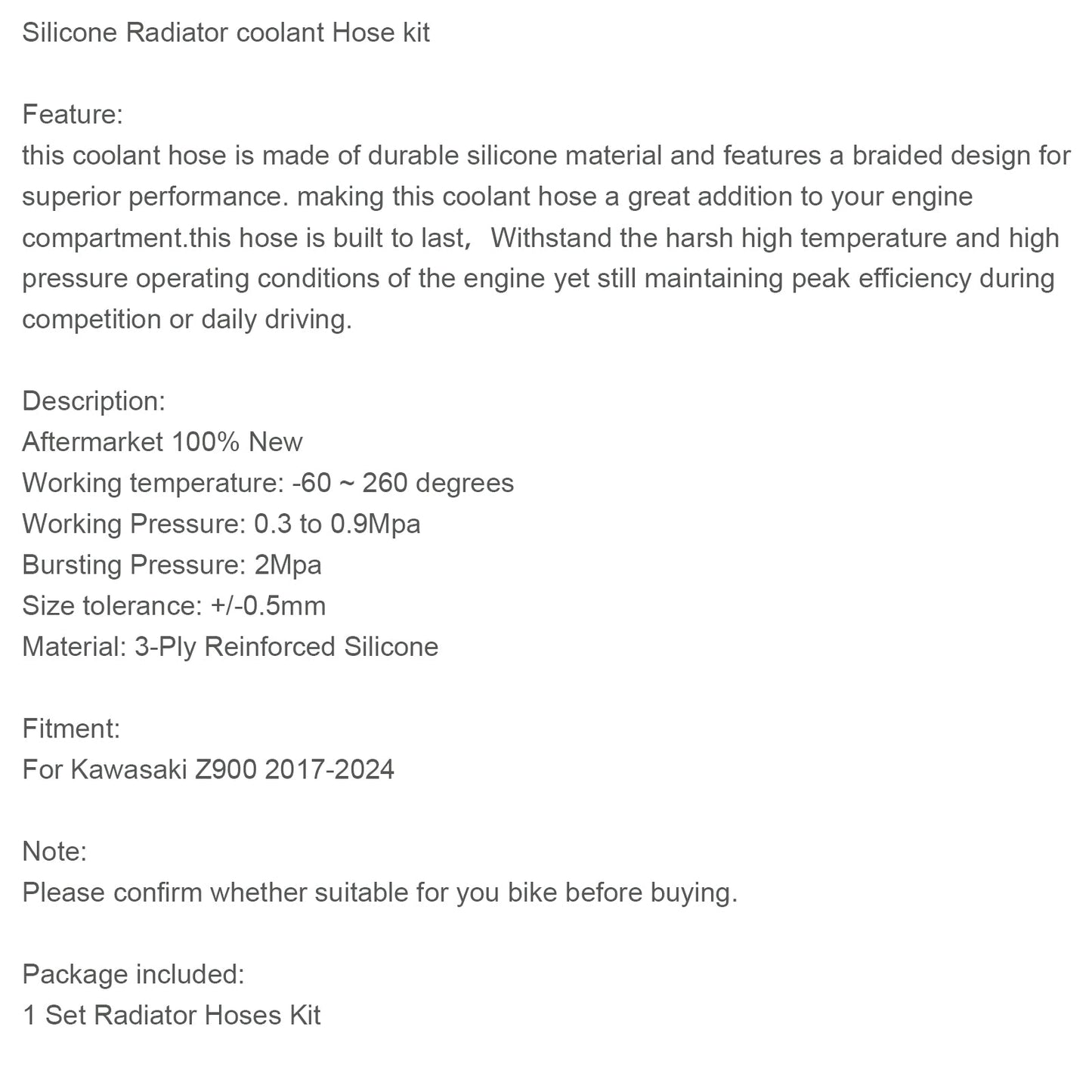 Silicone Radiator coolant Hose kit

Feature:
this coolant hose is made of durable silicone material and features a braided design for superior performance. making this coolant hose a great addition to your engine compartment.this hose is built to last, Withstand the harsh high temperature and high pressure operating conditions of the engine yet still maintaining peak efficiency during competition or daily driving.

Description:
Aftermarket 100% New
Working temperature: -60 ~ 260 degrees
Working Pressure: 0.3 to 0.9Mpa
Bursting Pressure: 2Mpa
Size tolerance: +/-0.5mm
Material: 3-Ply Reinforced Silicone

Fitment:
For Kawasaki Z900 2017-2024

Note:
Please confirm whether suitable for you bike before buying.

Package included:
1 Set Radiator Hoses Kit